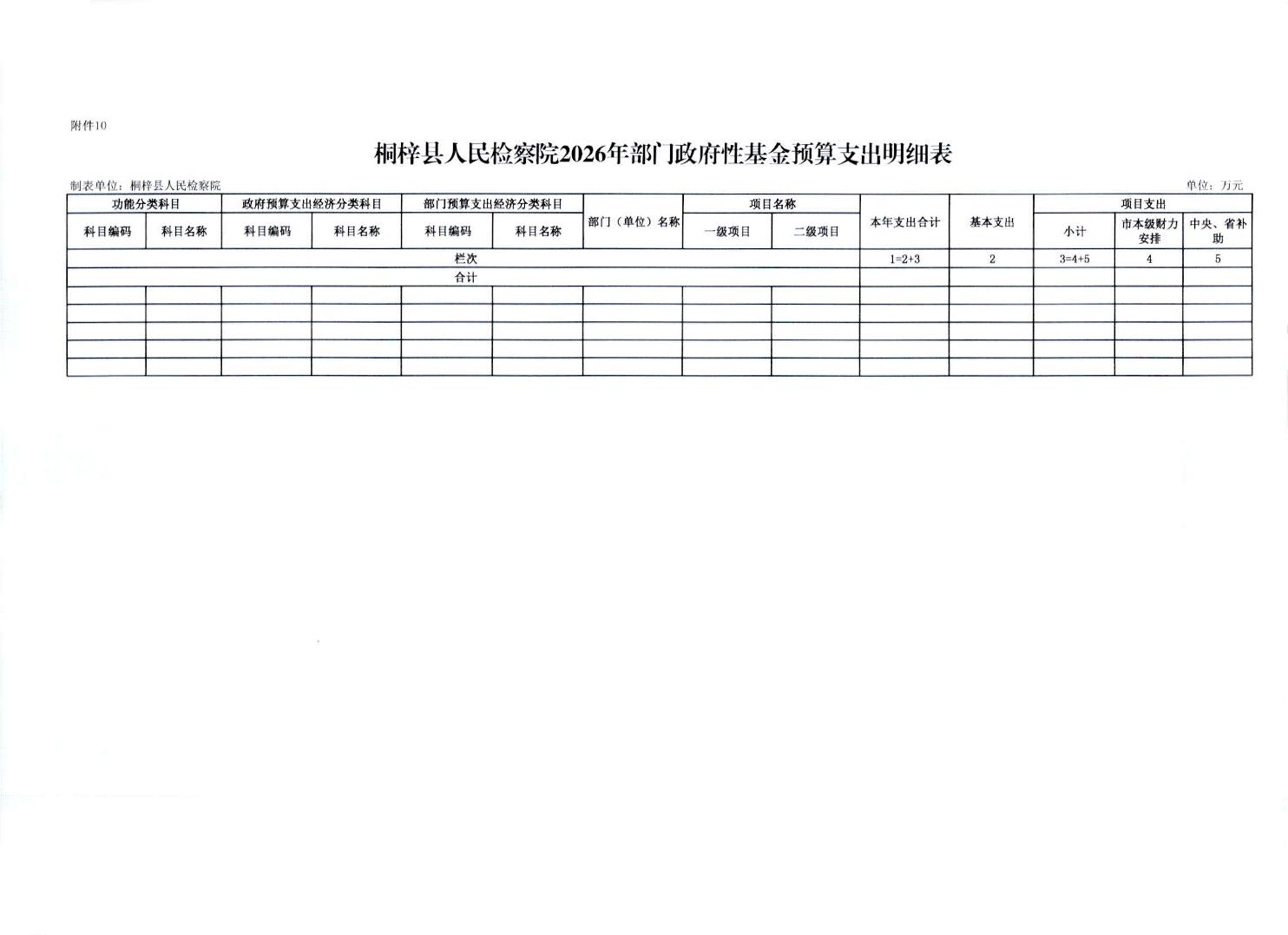 附件10

桐梓县人民检察院2026年部门政府性基金预算支出明细表

制表单位：桐梓县人民检察院

单位：万元

| 功能分类科目 | | 政府预算支出经济分类科目 | | 部门预算支出经济分类科目 | | 部门（单位）名称 | 项目名称 | | 本年支出合计 | 基本支出 | 项目支出 | | |
|---|---|---|---|---|---|---|---|---|---|---|---|---|---|
| 科目编码 | 科目名称 | 科目编码 | 科目名称 | 科目编码 | 科目名称 | | 一级项目 | 二级项目 | | | 小计 | 市本级财力安排 | 中央、省补助 |
| 栏次 | | | | | | | | | 1=2+3 | 2 | 3=4+5 | 4 | 5 |
| 合计 | | | | | | | | | | | | | |
| | | | | | | | | | | | | | |
| | | | | | | | | | | | | | |
| | | | | | | | | | | | | | |
| | | | | | | | | | | | | | |
| | | | | | | | | | | | | | |